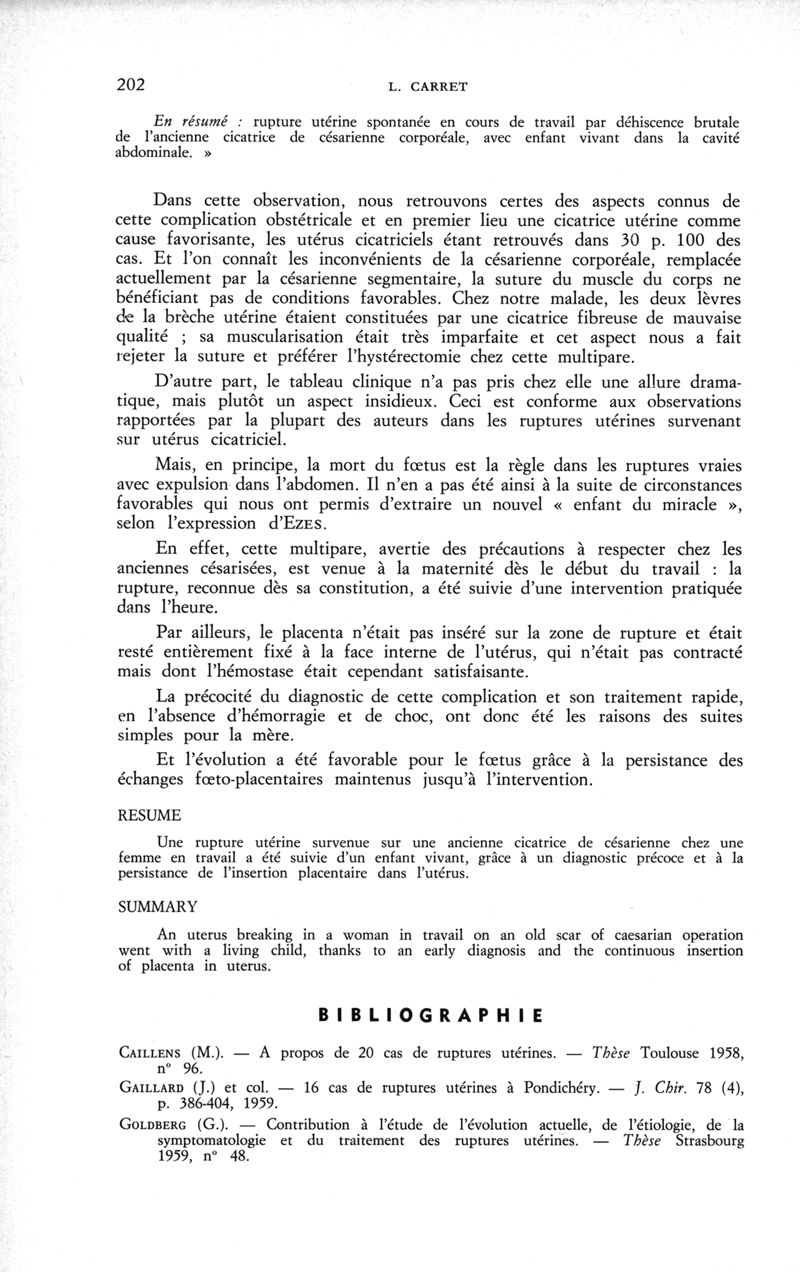 202 L. CARRET

En résumé : rupture utérine spontanée en cours de travail par déhiscence brutale de l'ancienne cicatrice de césarienne corporéale, avec enfant vivant dans la cavité abdominale. »

Dans cette observation, nous retrouvons certes des aspects connus de cette complication obstétricale et en premier lieu une cicatrice utérine comme cause favorisante, les utérus cicatriciels étant retrouvés dans 30 p. 100 des cas. Et l'on connaît les inconvénients de la césarienne corporéale, remplacée actuellement par la césarienne segmentaire, la suture du muscle du corps ne bénéficiant pas de conditions favorables. Chez notre malade, les deux lèvres de la brèche utérine étaient constituées par une cicatrice fibreuse de mauvaise qualité ; sa muscularisation était très imparfaite et cet aspect nous a fait rejeter la suture et préférer l'hystérectomie chez cette multipare.

D'autre part, le tableau clinique n'a pas pris chez elle une allure dramatique, mais plutôt un aspect insidieux. Ceci est conforme aux observations rapportées par la plupart des auteurs dans les ruptures utérines survenant sur utérus cicatriciel.

Mais, en principe, la mort du fœtus est la règle dans les ruptures vraies avec expulsion dans l'abdomen. Il n'en a pas été ainsi à la suite de circonstances favorables qui nous ont permis d'extraire un nouvel « enfant du miracle », selon l'expression d'EZES.

En effet, cette multipare, avertie des précautions à respecter chez les anciennes césarisées, est venue à la maternité dès le début du travail : la rupture, reconnue dès sa constitution, a été suivie d'une intervention pratiquée dans l'heure.

Par ailleurs, le placenta n'était pas inséré sur la zone de rupture et était resté entièrement fixé à la face interne de l'utérus, qui n'était pas contracté mais dont l'hémostase était cependant satisfaisante.

La précocité du diagnostic de cette complication et son traitement rapide, en l'absence d'hémorragie et de choc, ont donc été les raisons des suites simples pour la mère.

Et l'évolution a été favorable pour le fœtus grâce à la persistance des échanges fœto-placentaires maintenus jusqu'à l'intervention.

RESUME

Une rupture utérine survenue sur une ancienne cicatrice de césarienne chez une femme en travail a été suivie d'un enfant vivant, grâce à un diagnostic précoce et à la persistance de l'insertion placentaire dans l'utérus.

SUMMARY

An uterus breaking in a woman in travail on an old scar of caesarian operation went with a living child, thanks to an early diagnosis and the continuous insertion of placenta in uterus.

BIBLIOGRAPHIE

CAILLENS (M.). — A propos de 20 cas de ruptures utérines. — Thèse Toulouse 1958, n° 96.

GAILLARD (J.) et col. — 16 cas de ruptures utérines à Pondichéry. — J. Chir. 78 (4), p. 386-404, 1959.

GOLDBERG (G.). — Contribution à l'étude de l'évolution actuelle, de l'étiologie, de la symptomatologie et du traitement des ruptures utérines. — Thèse Strasbourg 1959, n° 48.